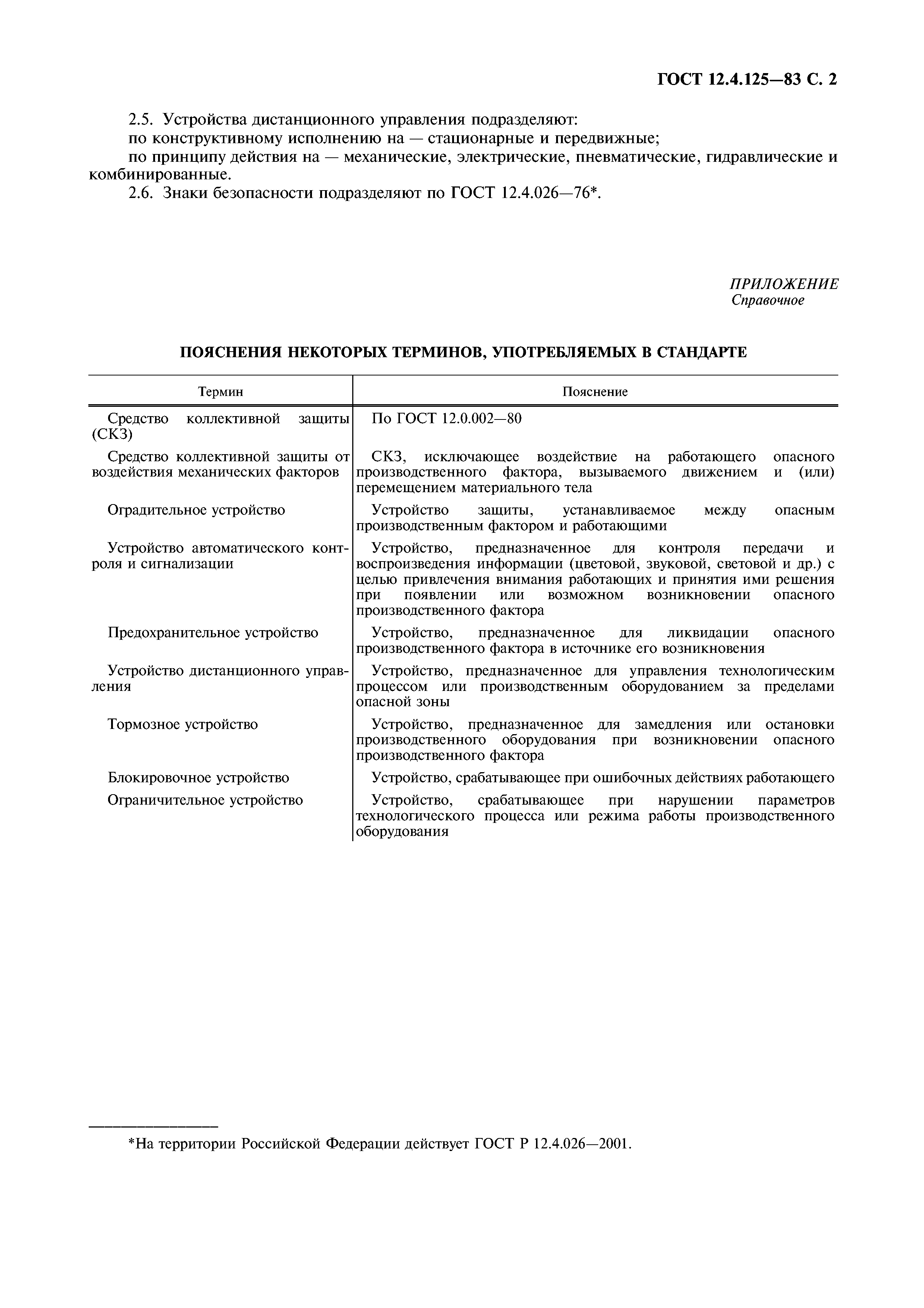 ГОСТ 12.4.125—83 С. 2

2.5. Устройства дистанционного управления подразделяют:

по конструктивному исполнению на — стационарные и передвижные;

по принципу действия на — механические, электрические, пневматические, гидравлические и комбинированные.

2.6. Знаки безопасности подразделяют по ГОСТ 12.4.026—76*.

ПРИЛОЖЕНИЕ
Справочное

ПОЯСНЕНИЯ НЕКОТОРЫХ ТЕРМИНОВ, УПОТРЕБЛЯЕМЫХ В СТАНДАРТЕ

| Термин | Пояснение |
|---|---|
| Средство коллективной защиты (СКЗ) | По ГОСТ 12.0.002—80 |
| Средство коллективной защиты от воздействия механических факторов | СКЗ, исключающее воздействие на работающего опасного производственного фактора, вызываемого движением и (или) перемещением материального тела |
| Оградительное устройство | Устройство защиты, устанавливаемое между опасным производственным фактором и работающими |
| Устройство автоматического контроля и сигнализации | Устройство, предназначенное для контроля передачи и воспроизведения информации (цветовой, звуковой, световой и др.) с целью привлечения внимания работающих и принятия ими решения при появлении или возможном возникновении опасного производственного фактора |
| Предохранительное устройство | Устройство, предназначенное для ликвидации опасного производственного фактора в источнике его возникновения |
| Устройство дистанционного управления | Устройство, предназначенное для управления технологическим процессом или производственным оборудованием за пределами опасной зоны |
| Тормозное устройство | Устройство, предназначенное для замедления или остановки производственного оборудования при возникновении опасного производственного фактора |
| Блокировочное устройство | Устройство, срабатывающее при ошибочных действиях работающего |
| Ограничительное устройство | Устройство, срабатывающее при нарушении параметров технологического процесса или режима работы производственного оборудования |

*На территории Российской Федерации действует ГОСТ Р 12.4.026—2001.